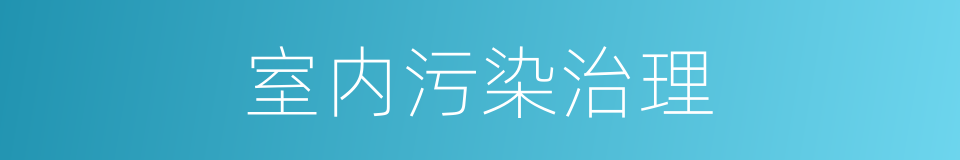 室内污染治理